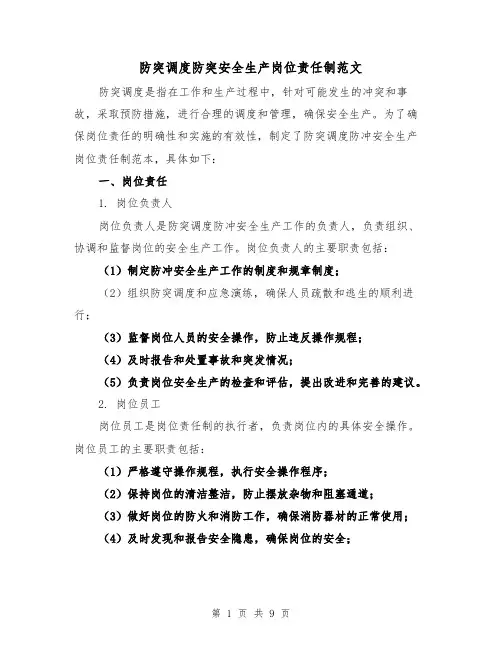 防突调度防突安全生产岗位责任制范文

防突调度是指在工作和生产过程中，针对可能发生的冲突和事故，采取预防措施，进行合理的调度和管理，确保安全生产。为了确保岗位责任的明确性和实施的有效性，制定了防突调度防冲安全生产岗位责任制范本，具体如下：

一、岗位责任

1. 岗位负责人

岗位负责人是防突调度防冲安全生产工作的负责人，负责组织、协调和监督岗位的安全生产工作。岗位负责人的主要职责包括：

（1）制定防冲安全生产工作的制度和规章制度；

（2）组织防突调度和应急演练，确保人员疏散和逃生的顺利进行；

（3）监督岗位人员的安全操作，防止违反操作规程；

（4）及时报告和处置事故和突发情况；

（5）负责岗位安全生产的检查和评估，提出改进和完善的建议。

2. 岗位员工

岗位员工是岗位责任制的执行者，负责岗位内的具体安全操作。岗位员工的主要职责包括：

（1）严格遵守操作规程，执行安全操作程序；

（2）保持岗位的清洁整洁，防止摆放杂物和阻塞通道；

（3）做好岗位的防火和消防工作，确保消防器材的正常使用；

（4）及时发现和报告安全隐患，确保岗位的安全；

第 1 页 共 9 页